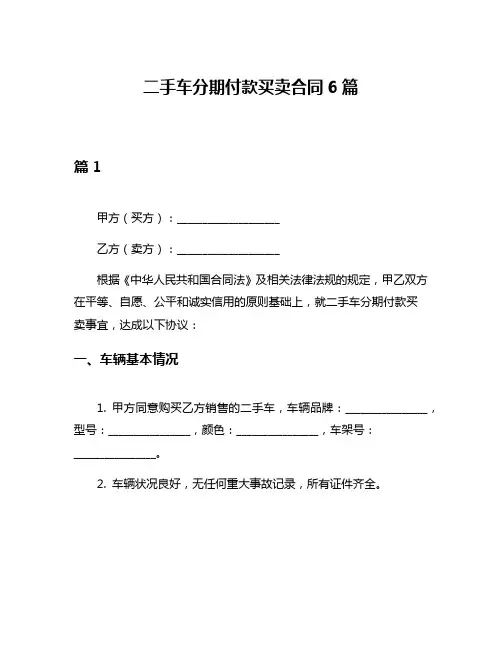 二手车分期付款买卖合同 6 篇

篇 1

甲方（买方）：__________________

乙方（卖方）：__________________

根据《中华人民共和国合同法》及相关法律法规的规定，甲乙双方在平等、自愿、公平和诚实信用的原则基础上，就二手车分期付款买卖事宜，达成以下协议：

一、车辆基本情况

1. 甲方同意购买乙方销售的二手车，车辆品牌：______________，型号：______________，颜色：______________，车架号：______________。

2. 车辆状况良好，无任何重大事故记录，所有证件齐全。